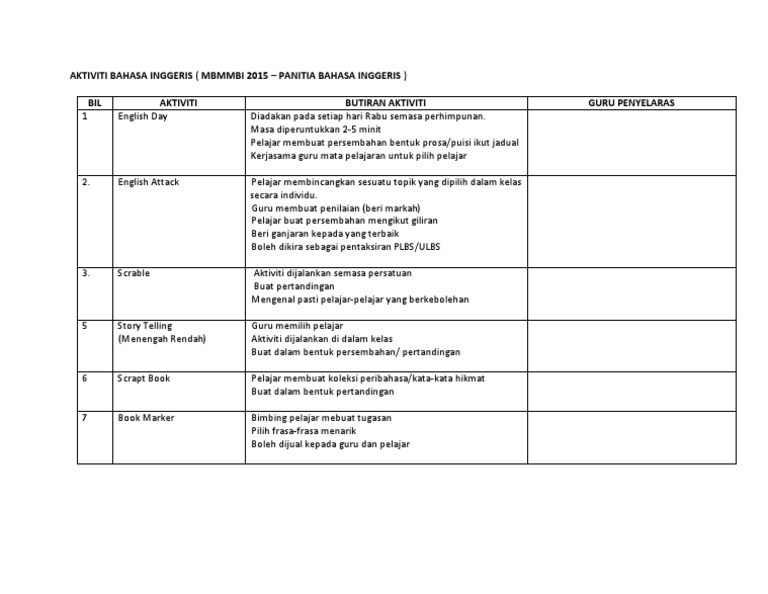 AKTIVITI BAHASA INGGERIS ( MBMMBI 2015 – PANITIA BAHASA INGGERIS )

| BIL | AKTIVITI | BUTIRAN AKTIVITI | GURU PENYELARAS |
|---|---|---|---|
| 1 | English Day | Diadakan pada setiap hari Rabu semasa perhimpunan. Masa diperuntukkan 2-5 minit Pelajar membuat persembahan bentuk prosa/puisi ikut jadual Kerjasama guru mata pelajaran untuk pilih pelajar | |
| 2. | English Attack | Pelajar membincangkan sesuatu topik yang dipilih dalam kelas secara individu. Guru membuat penilaian (beri markah) Pelajar buat persembahan mengikut giliran Beri ganjaran kepada yang terbaik Boleh dikira sebagai pentaksiran PLBS/ULBS | |
| 3. | Scrable | Aktiviti dijalankan semasa persatuan Buat pertandingan Mengenal pasti pelajar-pelajar yang berkebolehan | |
| 5 | Story Telling (Menengah Rendah) | Guru memilih pelajar Aktiviti dijalankan di dalam kelas Buat dalam bentuk persembahan/ pertandingan | |
| 6 | Scrapt Book | Pelajar membuat koleksi peribahasa/kata-kata hikmat Buat dalam bentuk pertandingan | |
| 7 | Book Marker | Bimbing pelajar mebuat tugasan Pilih frasa-frasa menarik Boleh dijual kepada guru dan pelajar | |